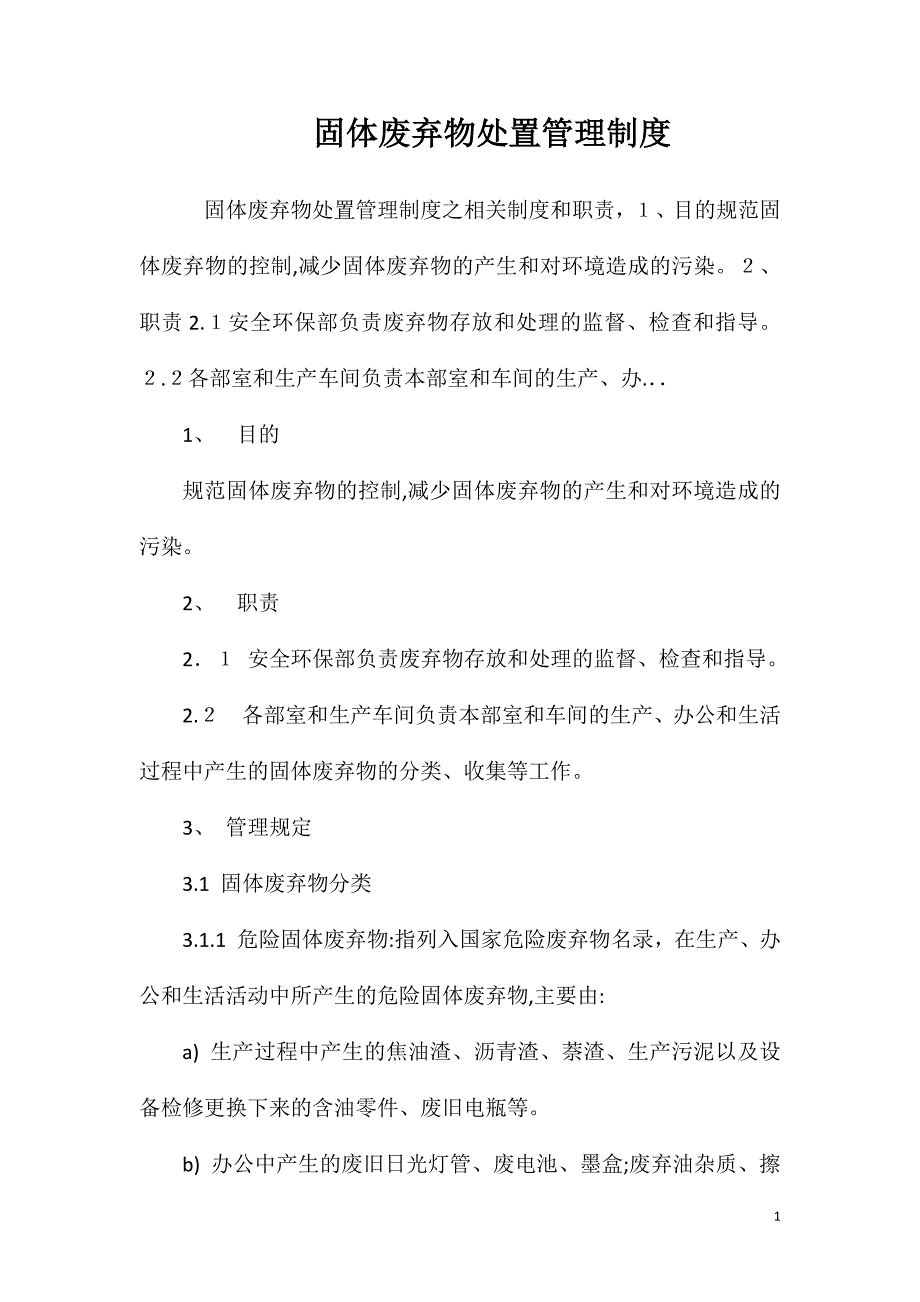 固体废弃物处置管理制度

固体废弃物处置管理制度之相关制度和职责，1、目的规范固体废弃物的控制,减少固体废弃物的产生和对环境造成的污染。2、职责 2.1 安全环保部负责废弃物存放和处理的监督、检查和指导。2.2 各部室和生产车间负责本部室和车间的生产、办...

1、 目的

规范固体废弃物的控制,减少固体废弃物的产生和对环境造成的污染。

2、 职责

2. 1 安全环保部负责废弃物存放和处理的监督、检查和指导。

2.2 各部室和生产车间负责本部室和车间的生产、办公和生活过程中产生的固体废弃物的分类、收集等工作。

3、 管理规定

3.1 固体废弃物分类

3.1.1 危险固体废弃物:指列入国家危险废弃物名录，在生产、办公和生活活动中所产生的危险固体废弃物,主要由:

a) 生产过程中产生的焦油渣、沥青渣、萘渣、生产污泥以及设备检修更换下来的含油零件、废旧电瓶等。

b) 办公中产生的废旧日光灯管、废电池、墨盒;废弃油杂质、擦

1